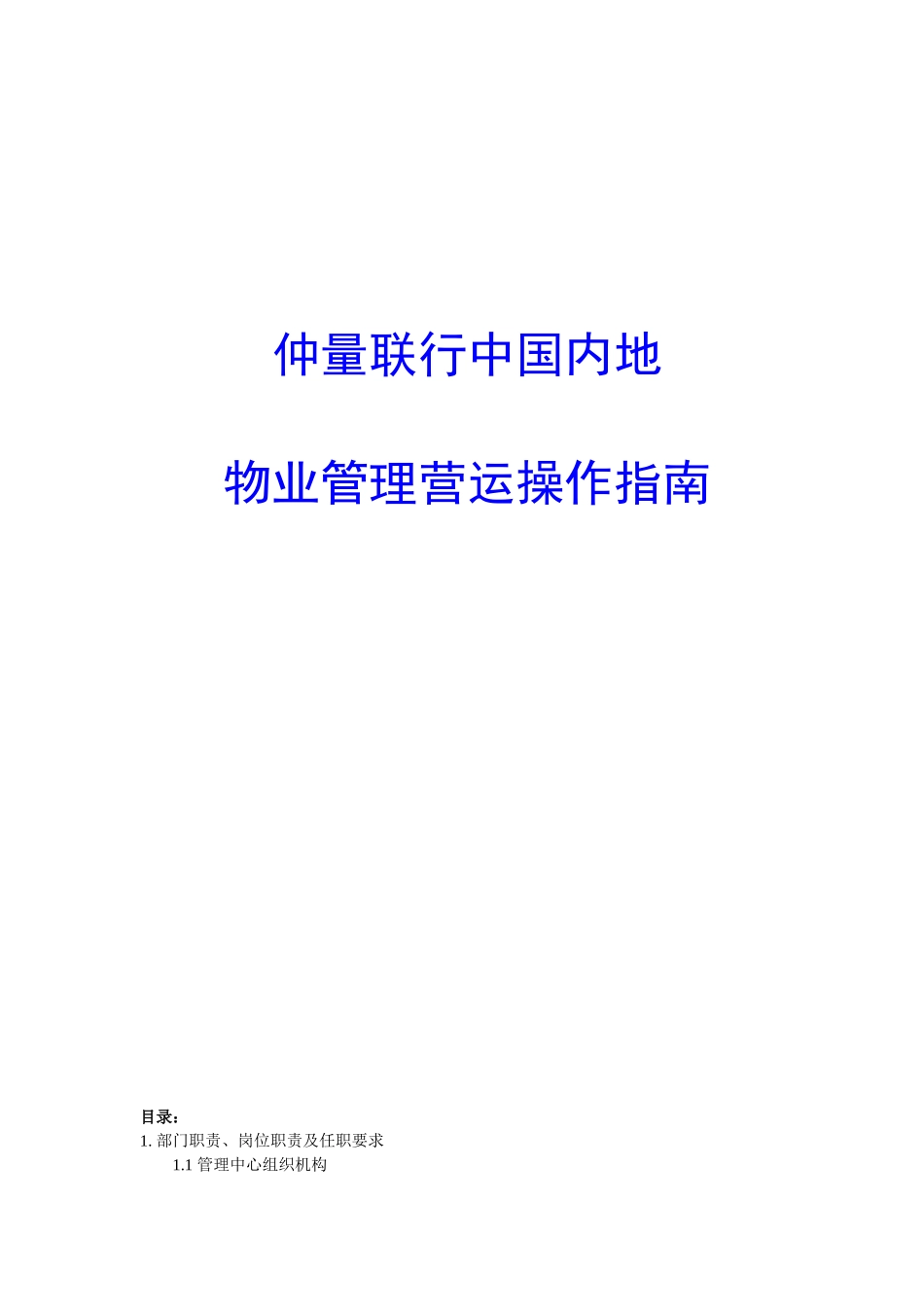 仲量联行中国内地

物业管理营运操作指南

目录：

1. 部门职责、岗位职责及任职要求

1.1 管理中心组织机构